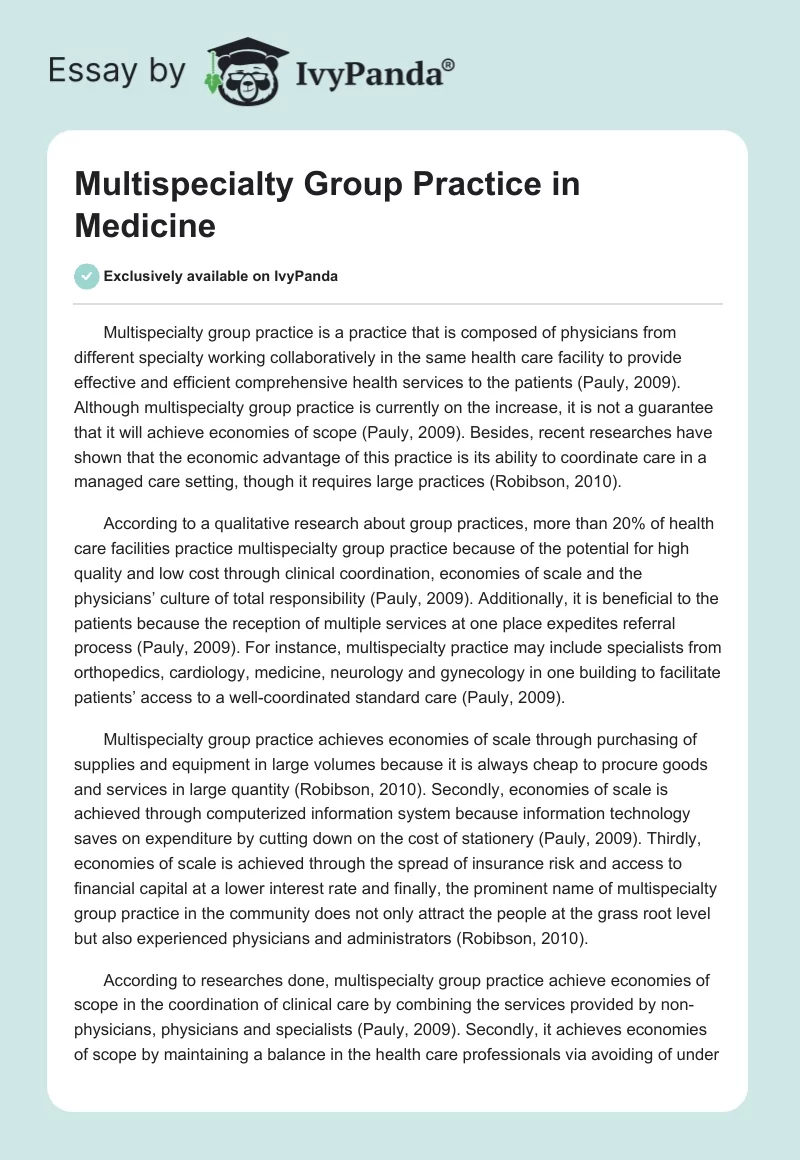 Essay by IvyPanda®

Multispecialty Group Practice in Medicine

Exclusively available on IvyPanda

Multispecialty group practice is a practice that is composed of physicians from different specialty working collaboratively in the same health care facility to provide effective and efficient comprehensive health services to the patients (Pauly, 2009). Although multispecialty group practice is currently on the increase, it is not a guarantee that it will achieve economies of scope (Pauly, 2009). Besides, recent researches have shown that the economic advantage of this practice is its ability to coordinate care in a managed care setting, though it requires large practices (Robibson, 2010).

According to a qualitative research about group practices, more than 20% of health care facilities practice multispecialty group practice because of the potential for high quality and low cost through clinical coordination, economies of scale and the physicians' culture of total responsibility (Pauly, 2009). Additionally, it is beneficial to the patients because the reception of multiple services at one place expedites referral process (Pauly, 2009). For instance, multispecialty practice may include specialists from orthopedics, cardiology, medicine, neurology and gynecology in one building to facilitate patients' access to a well-coordinated standard care (Pauly, 2009).

Multispecialty group practice achieves economies of scale through purchasing of supplies and equipment in large volumes because it is always cheap to procure goods and services in large quantity (Robibson, 2010). Secondly, economies of scale is achieved through computerized information system because information technology saves on expenditure by cutting down on the cost of stationery (Pauly, 2009). Thirdly, economies of scale is achieved through the spread of insurance risk and access to financial capital at a lower interest rate and finally, the prominent name of multispecialty group practice in the community does not only attract the people at the grass root level but also experienced physicians and administrators (Robibson, 2010).

According to researches done, multispecialty group practice achieve economies of scope in the coordination of clinical care by combining the services provided by non-physicians, physicians and specialists (Pauly, 2009). Secondly, it achieves economies of scope by maintaining a balance in the health care professionals via avoiding of under